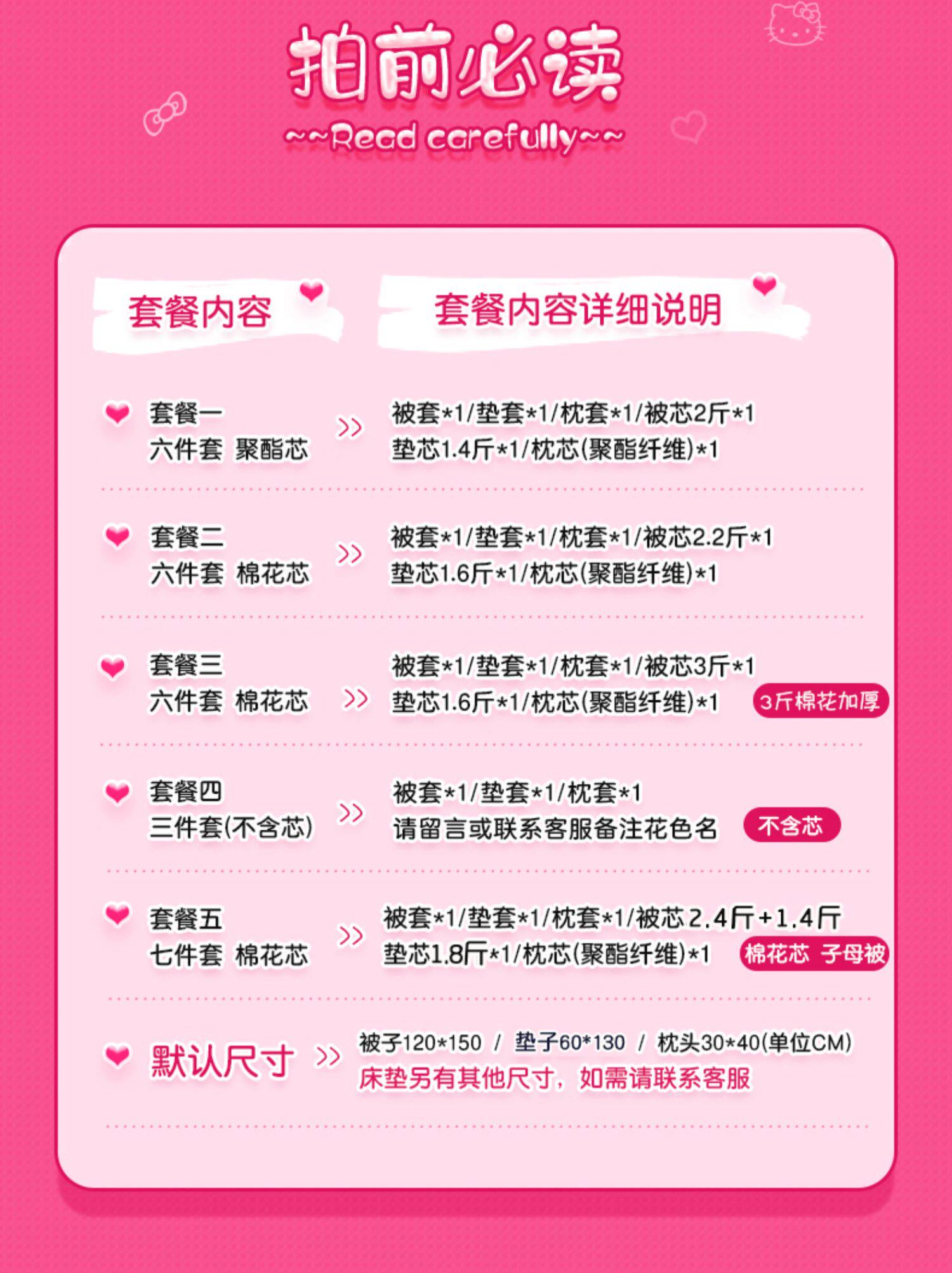 拍前必读
~~Read carefully~~

套餐内容

套餐内容详细说明

套餐一
六件套 聚酯芯
>>
被套*1/垫套*1/枕套*1/被芯2斤*1
垫芯1.4斤*1/枕芯(聚酯纤维)*1

套餐二
六件套 棉花芯
>>
被套*1/垫套*1/枕套*1/被芯2.2斤*1
垫芯1.6斤*1/枕芯(聚酯纤维)*1

套餐三
六件套 棉花芯
>>
被套*1/垫套*1/枕套*1/被芯3斤*1
垫芯1.6斤*1/枕芯(聚酯纤维)*1
3斤棉花加厚

套餐四
三件套(不含芯)
>>
被套*1/垫套*1/枕套*1
请留言或联系客服备注花色名
不含芯

套餐五
七件套 棉花芯
>>
被套*1/垫套*1/枕套*1/被芯2.4斤+1.4斤
垫芯1.8斤*1/枕芯(聚酯纤维)*1
棉花芯 子母被

默认尺寸
>>
被子120*150 / 垫子60*130 / 枕头30*40(单位CM)
床垫另有其他尺寸，如需请联系客服